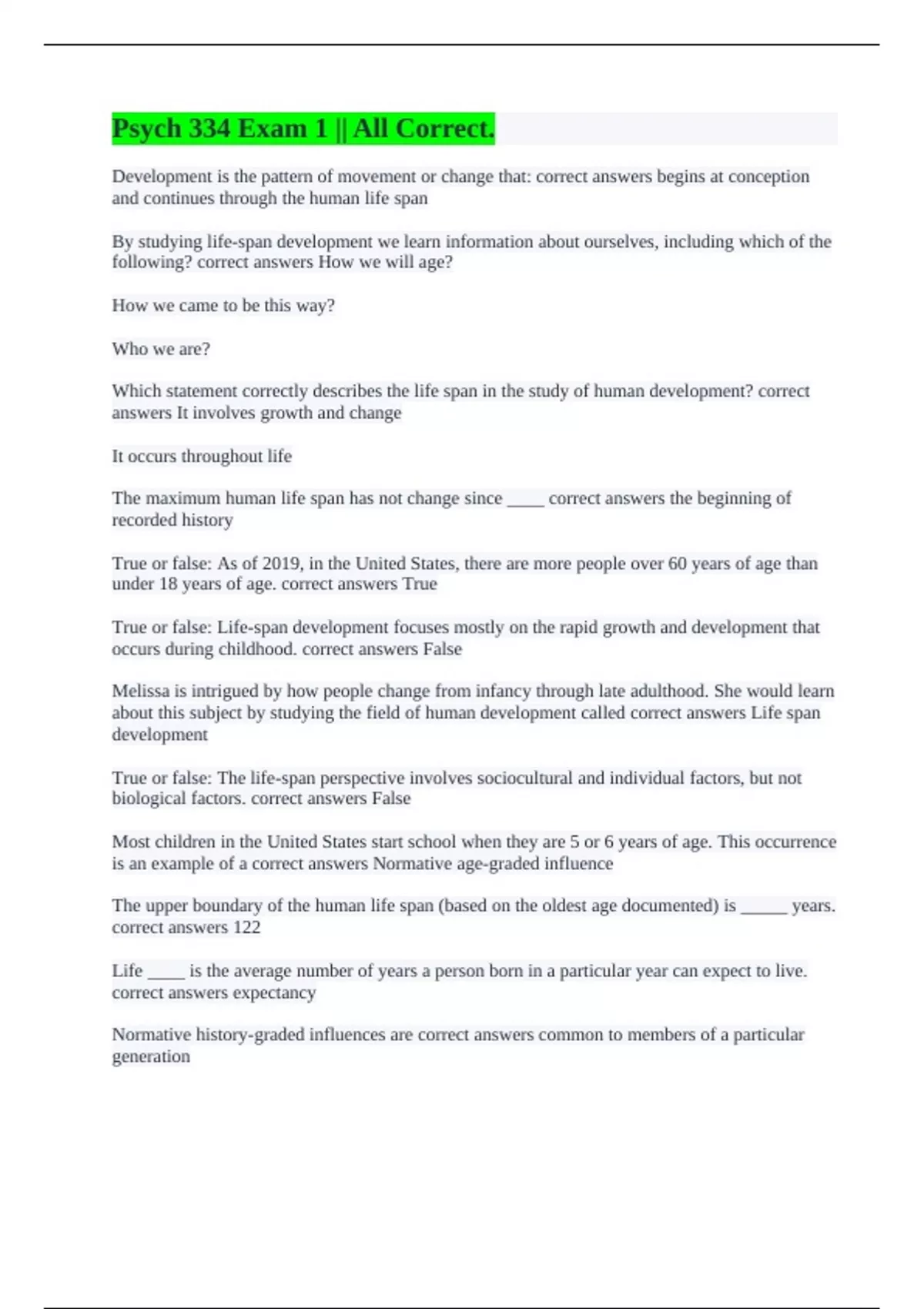 Psych 334 Exam 1 || All Correct.

Development is the pattern of movement or change that: correct answers begins at conception and continues through the human life span

By studying life-span development we learn information about ourselves, including which of the following? correct answers How we will age?

How we came to be this way?

Who we are?

Which statement correctly describes the life span in the study of human development? correct answers It involves growth and change

It occurs throughout life

The maximum human life span has not change since ____ correct answers the beginning of recorded history

True or false: As of 2019, in the United States, there are more people over 60 years of age than under 18 years of age. correct answers True

True or false: Life-span development focuses mostly on the rapid growth and development that occurs during childhood. correct answers False

Melissa is intrigued by how people change from infancy through late adulthood. She would learn about this subject by studying the field of human development called correct answers Life span development

True or false: The life-span perspective involves sociocultural and individual factors, but not biological factors. correct answers False

Most children in the United States start school when they are 5 or 6 years of age. This occurrence is an example of a correct answers Normative age-graded influence

The upper boundary of the human life span (based on the oldest age documented) is _____ years. correct answers 122

Life ____ is the average number of years a person born in a particular year can expect to live. correct answers expectancy

Normative history-graded influences are correct answers common to members of a particular generation